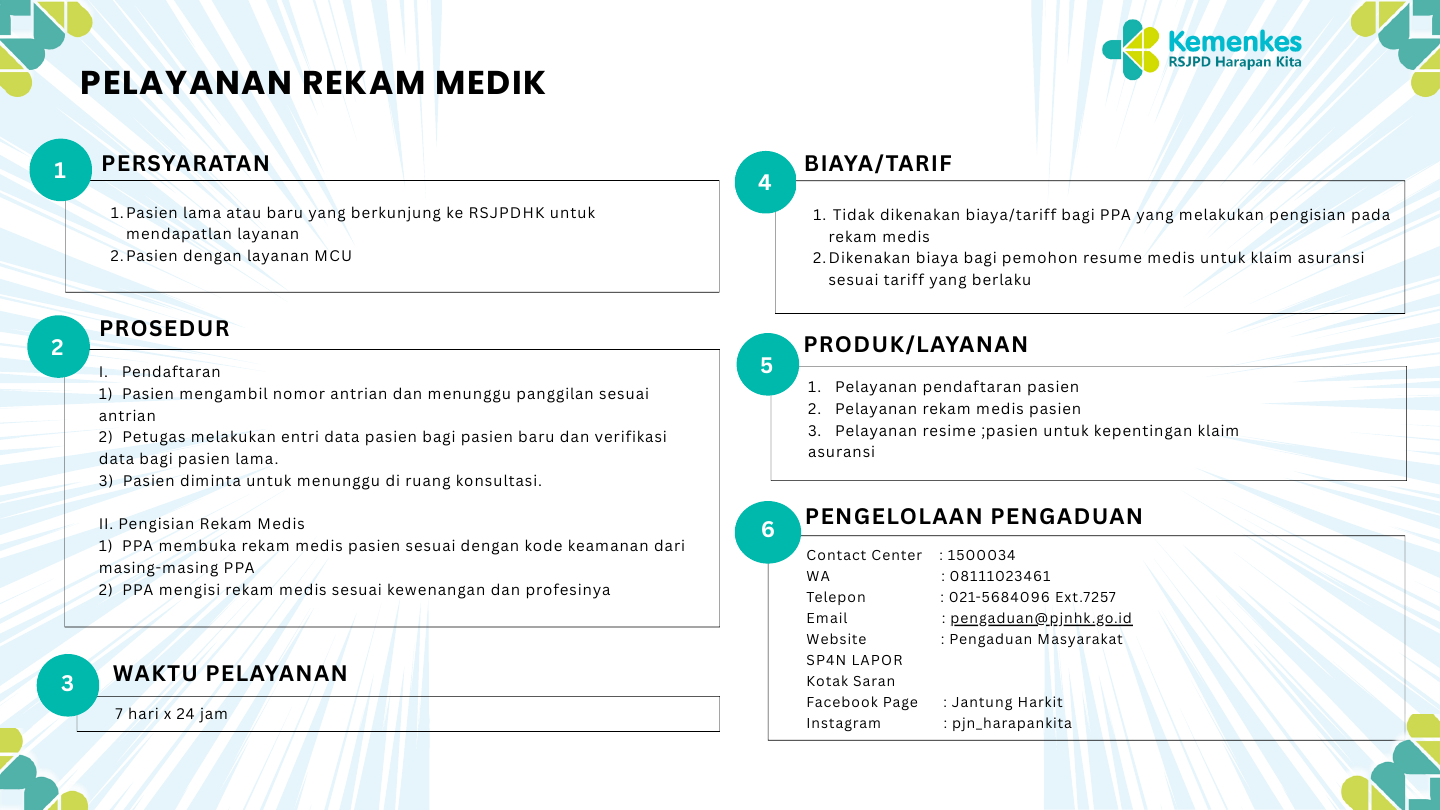 Kemenkes
RSJPD Harapan Kita

PELAYANAN REKAM MEDIK

1 PERSYARATAN

1. Pasien lama atau baru yang berkunjung ke RSJPDHK untuk mendapatlan layanan
2. Pasien dengan layanan MCU

2 PROSEDUR

I. Pendaftaran
1) Pasien mengambil nomor antrian dan menunggu panggilan sesuai antrian
2) Petugas melakukan entri data pasien bagi pasien baru dan verifikasi data bagi pasien lama.
3) Pasien diminta untuk menunggu di ruang konsultasi.

II. Pengisian Rekam Medis
1) PPA membuka rekam medis pasien sesuai dengan kode keamanan dari masing-masing PPA
2) PPA mengisi rekam medis sesuai kewenangan dan profesinya

3 WAKTU PELAYANAN

7 hari x 24 jam

4 BIAYA/TARIF

1. Tidak dikenakan biaya/tariff bagi PPA yang melakukan pengisian pada rekam medis
2. Dikenakan biaya bagi pemohon resume medis untuk klaim asuransi sesuai tariff yang berlaku

5 PRODUK/LAYANAN

1. Pelayanan pendaftaran pasien
2. Pelayanan rekam medis pasien
3. Pelayanan resime ;pasien untuk kepentingan klaim asuransi

6 PENGELOLAAN PENGADUAN

Contact Center : 1500034
WA : 08111023461
Telepon : 021-5684096 Ext.7257
Email : pengaduan@pjnhk.go.id
Website : Pengaduan Masyarakat
SP4N LAPOR
Kotak Saran
Facebook Page : Jantung Harkit
Instagram : pjn_harapankita